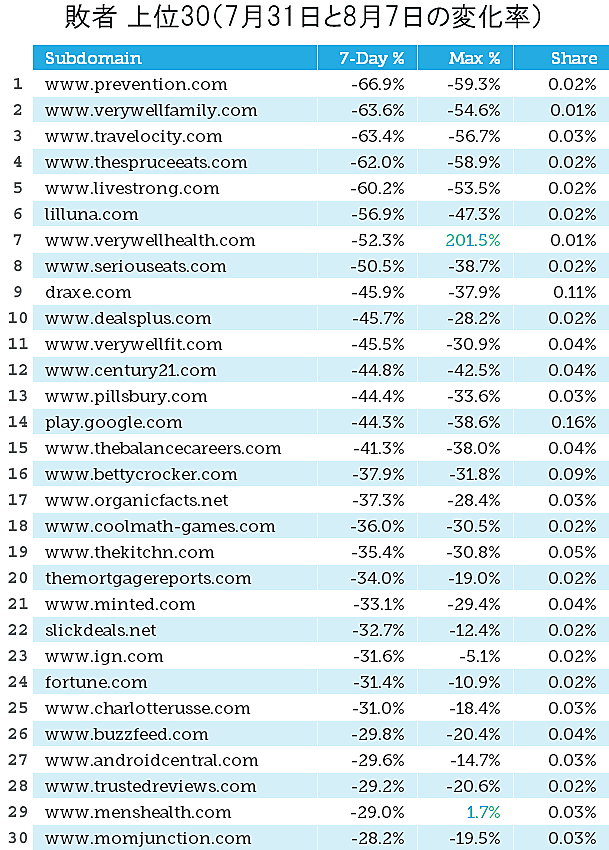 敗者 上位30(7月31日と8月7日の変化率)

| | Subdomain | 7-Day % | Max % | Share |
|---|---|---|---|---|
| 1 | www.prevention.com | -66.9% | -59.3% | 0.02% |
| 2 | www.verywellfamily.com | -63.6% | -54.6% | 0.01% |
| 3 | www.travelocity.com | -63.4% | -56.7% | 0.03% |
| 4 | www.thespruceeats.com | -62.0% | -58.9% | 0.02% |
| 5 | www.livestrong.com | -60.2% | -53.5% | 0.02% |
| 6 | lilluna.com | -56.9% | -47.3% | 0.02% |
| 7 | www.verywellhealth.com | -52.3% | 201.5% | 0.01% |
| 8 | www.seriouseats.com | -50.5% | -38.7% | 0.02% |
| 9 | draxe.com | -45.9% | -37.9% | 0.11% |
| 10 | www.dealsplus.com | -45.7% | -28.2% | 0.02% |
| 11 | www.verywellfit.com | -45.5% | -30.9% | 0.04% |
| 12 | www.century21.com | -44.8% | -42.5% | 0.04% |
| 13 | www.pillsbury.com | -44.4% | -33.6% | 0.03% |
| 14 | play.google.com | -44.3% | -38.6% | 0.16% |
| 15 | www.thebalancecareers.com | -41.3% | -38.0% | 0.04% |
| 16 | www.bettycrocker.com | -37.9% | -31.8% | 0.09% |
| 17 | www.organicfacts.net | -37.3% | -28.4% | 0.03% |
| 18 | www.coolmath-games.com | -36.0% | -30.5% | 0.02% |
| 19 | www.thekitchn.com | -35.4% | -30.8% | 0.05% |
| 20 | themortgagereports.com | -34.0% | -19.0% | 0.02% |
| 21 | www.minted.com | -33.1% | -29.4% | 0.04% |
| 22 | slickdeals.net | -32.7% | -12.4% | 0.02% |
| 23 | www.ign.com | -31.6% | -5.1% | 0.02% |
| 24 | fortune.com | -31.4% | -10.9% | 0.02% |
| 25 | www.charlotterusse.com | -31.0% | -18.4% | 0.03% |
| 26 | www.buzzfeed.com | -29.8% | -20.4% | 0.04% |
| 27 | www.androidcentral.com | -29.6% | -14.7% | 0.03% |
| 28 | www.trustedreviews.com | -29.2% | -20.6% | 0.02% |
| 29 | www.menshealth.com | -29.0% | 1.7% | 0.03% |
| 30 | www.momjunction.com | -28.2% | -19.5% | 0.03% |